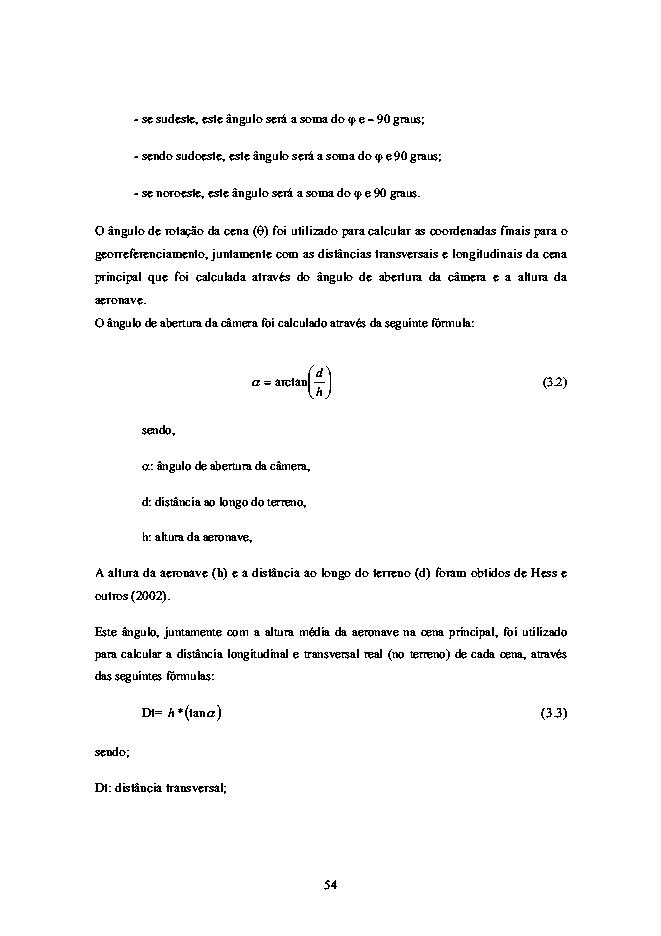 - se sudeste, este ângulo será a soma do φ e – 90 graus;

- sendo sudoeste, este ângulo será a soma do φ e 90 graus;

- se noroeste, este ângulo será a soma do φ e 90 graus.

O ângulo de rotação da cena (θ) foi utilizado para calcular as coordenadas finais para o georreferenciamento, juntamente com as distâncias transversais e longitudinais da cena principal que foi calculada através do ângulo de abertura da câmera e a altura da aeronave.
O ângulo de abertura da câmera foi calculado através da seguinte fórmula:

$\alpha = \arctan\left(\frac{d}{h}\right)$ (3.2)

sendo,

α: ângulo de abertura da câmera,

d: distância ao longo do terreno,

h: altura da aeronave,

A altura da aeronave (h) e a distância ao longo do terreno (d) foram obtidos de Hess e outros (2002).

Este ângulo, juntamente com a altura média da aeronave na cena principal, foi utilizado para calcular a distância longitudinal e transversal real (no terreno) de cada cena, através das seguintes fórmulas:

Dt= $h*(\tan\alpha)$ (3.3)

sendo;

Dt: distância transversal;

54